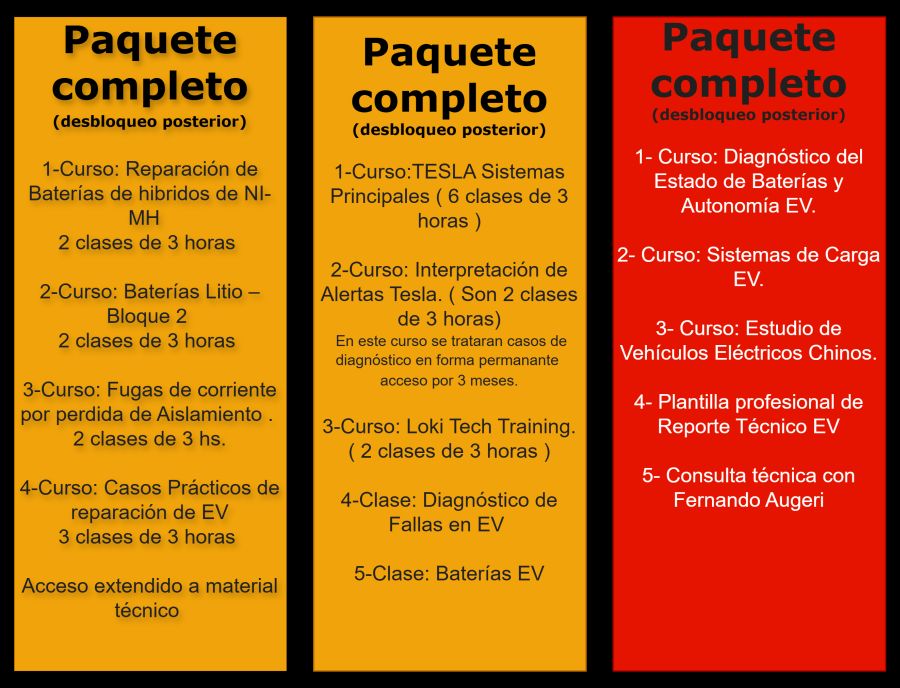 Paquete completo
(desbloqueo posterior)

1-Curso: Reparación de Baterías de hibridos de NI-MH
2 clases de 3 horas

2-Curso: Baterías Litio – Bloque 2
2 clases de 3 horas

3-Curso: Fugas de corriente por perdida de Aislamiento .
2 clases de 3 hs.

4-Curso: Casos Prácticos de reparación de EV
3 clases de 3 horas

Acceso extendido a material técnico

Paquete completo
(desbloqueo posterior)

1-Curso:TESLA Sistemas Principales ( 6 clases de 3 horas )

2-Curso: Interpretación de Alertas Tesla. ( Son 2 clases de 3 horas)
En este curso se trataran casos de diagnóstico en forma permanante acceso por 3 meses.

3-Curso: Loki Tech Training.
( 2 clases de 3 horas )

4-Clase: Diagnóstico de Fallas en EV

5-Clase: Baterías EV

Paquete completo
(desbloqueo posterior)

1- Curso: Diagnóstico del Estado de Baterías y Autonomía EV.

2- Curso: Sistemas de Carga EV.

3- Curso: Estudio de Vehículos Eléctricos Chinos.

4- Plantilla profesional de Reporte Técnico EV

5- Consulta técnica con Fernando Augeri